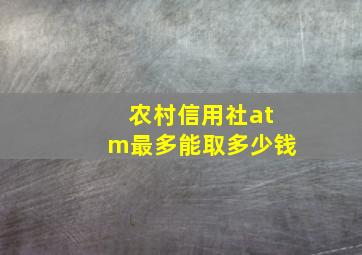 农村信用社atm最多能取多少钱